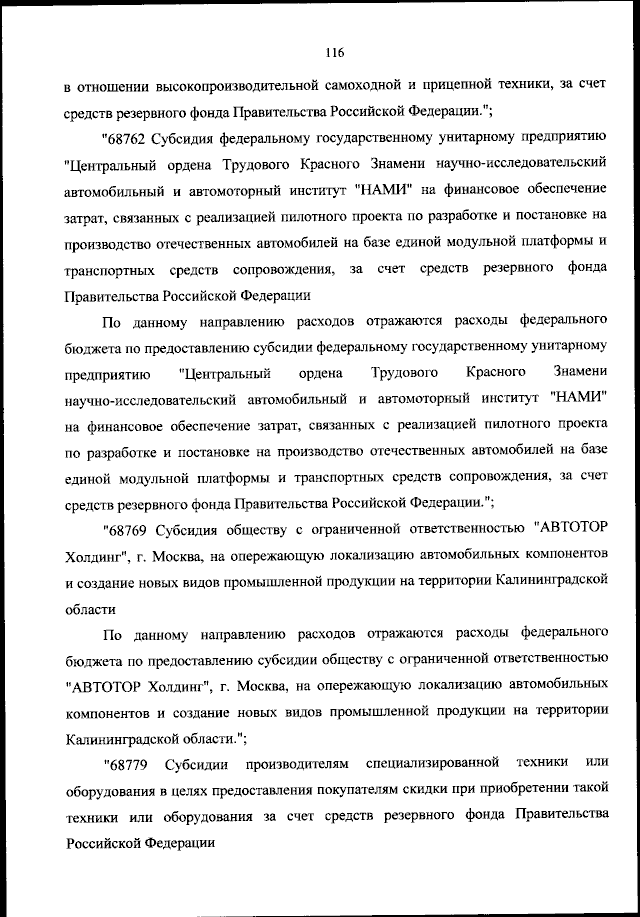 116

в отношении высокопроизводительной самоходной и прицепной техники, за счет средств резервного фонда Правительства Российской Федерации.";

"68762 Субсидия федеральному государственному унитарному предприятию "Центральный ордена Трудового Красного Знамени научно-исследовательский автомобильный и автомоторный институт "НАМИ" на финансовое обеспечение затрат, связанных с реализацией пилотного проекта по разработке и постановке на производство отечественных автомобилей на базе единой модульной платформы и транспортных средств сопровождения, за счет средств резервного фонда Правительства Российской Федерации

По данному направлению расходов отражаются расходы федерального бюджета по предоставлению субсидии федеральному государственному унитарному предприятию "Центральный ордена Трудового Красного Знамени научно-исследовательский автомобильный и автомоторный институт "НАМИ" на финансовое обеспечение затрат, связанных с реализацией пилотного проекта по разработке и постановке на производство отечественных автомобилей на базе единой модульной платформы и транспортных средств сопровождения, за счет средств резервного фонда Правительства Российской Федерации.";

"68769 Субсидия обществу с ограниченной ответственностью "АВТОТОР Холдинг", г. Москва, на опережающую локализацию автомобильных компонентов и создание новых видов промышленной продукции на территории Калининградской области

По данному направлению расходов отражаются расходы федерального бюджета по предоставлению субсидии обществу с ограниченной ответственностью "АВТОТОР Холдинг", г. Москва, на опережающую локализацию автомобильных компонентов и создание новых видов промышленной продукции на территории Калининградской области.";

"68779 Субсидии производителям специализированной техники или оборудования в целях предоставления покупателям скидки при приобретении такой техники или оборудования за счет средств резервного фонда Правительства Российской Федерации